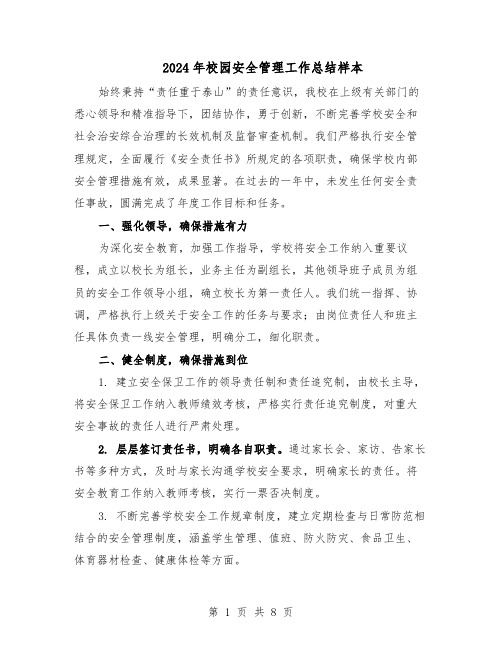 2024年校园安全管理工作总结样本

始终秉持“责任重于泰山”的责任意识，我校在上级有关部门的悉心领导和精准指导下，团结协作，勇于创新，不断完善学校安全和社会治安综合治理的长效机制及监督审查机制。我们严格执行安全管理规定，全面履行《安全责任书》所规定的各项职责，确保学校内部安全管理措施有效，成果显著。在过去的一年中，未发生任何安全责任事故，圆满完成了年度工作目标和任务。

一、强化领导，确保措施有力

为深化安全教育，加强工作指导，学校将安全工作纳入重要议程，成立以校长为组长，业务主任为副组长，其他领导班子成员为组员的安全工作领导小组，确立校长为第一责任人。我们统一指挥、协调，严格执行上级关于安全工作的任务与要求；由岗位责任人和班主任具体负责一线安全管理，明确分工，细化职责。

二、健全制度，确保措施到位

1. 建立安全保卫工作的领导责任制和责任追究制，由校长主导，将安全保卫工作纳入教师绩效考核，严格实行责任追究制度，对重大安全事故的责任人进行严肃处理。

2. 层层签订责任书，明确各自职责。通过家长会、家访、告家长书等多种方式，及时与家长沟通学校安全要求，明确家长的责任。将安全教育工作纳入教师考核，实行一票否决制度。

3. 不断完善学校安全工作规章制度，建立定期检查与日常防范相结合的安全管理制度，涵盖学生管理、值班、防火防灾、食品卫生、体育器材检查、健康体检等方面。

第 1 页 共 8 页